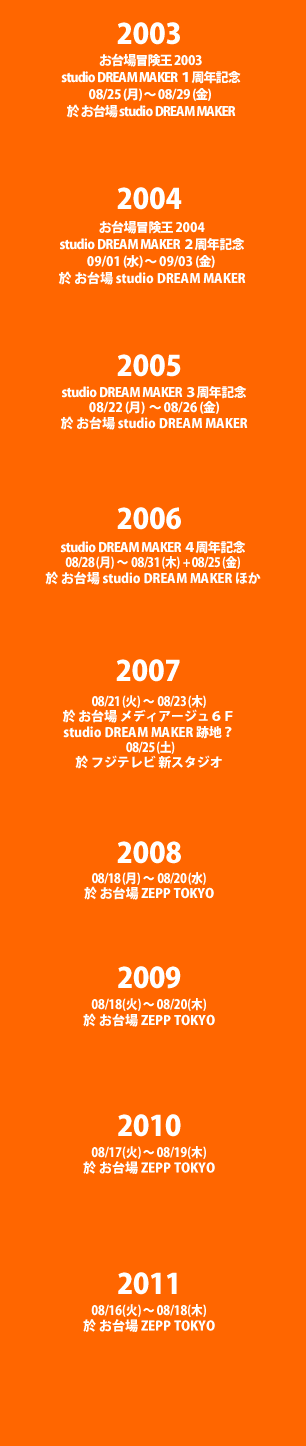 2003
お台場冒険王 2003
studio DREAM MAKER 1周年記念
08/25 (月) ～ 08/29 (金)
於 お台場 studio DREAM MAKER

2004
お台場冒険王 2004
studio DREAM MAKER 2周年記念
09/01 (水) ～ 09/03 (金)
於 お台場 studio DREAM MAKER

2005
studio DREAM MAKER 3周年記念
08/22 (月) ～ 08/26 (金)
於 お台場 studio DREAM MAKER

2006
studio DREAM MAKER 4周年記念
08/28 (月) ～ 08/31 (木) + 08/25 (金)
於 お台場 studio DREAM MAKER ほか

2007
08/21 (火) ～ 08/23 (木)
於 お台場 メディアージュ 6 F
studio DREAM MAKER 跡地？
08/25 (土)
於 フジテレビ 新スタジオ

2008
08/18 (月) ～ 08/20 (水)
於 お台場 ZEPP TOKYO

2009
08/18 (火) ～ 08/20 (木)
於 お台場 ZEPP TOKYO

2010
08/17 (火) ～ 08/19 (木)
於 お台場 ZEPP TOKYO

2011
08/16 (火) ～ 08/18 (木)
於 お台場 ZEPP TOKYO